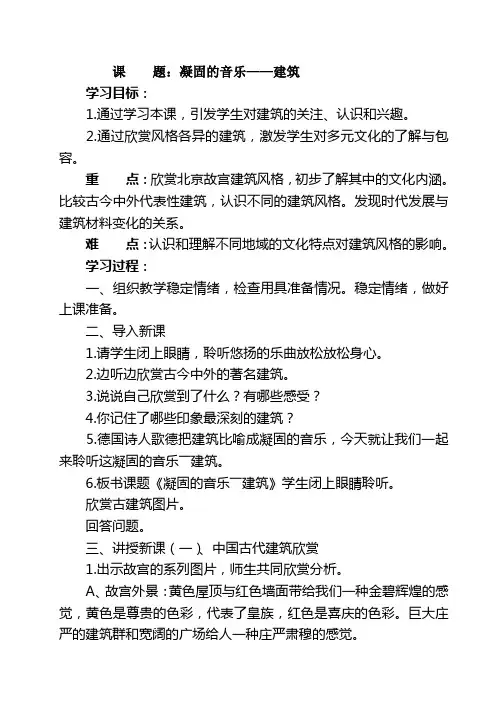 课　　题：凝固的音乐——建筑

学习目标：

1.通过学习本课，引发学生对建筑的关注、认识和兴趣。

2.通过欣赏风格各异的建筑，激发学生对多元文化的了解与包容。

重　　点：欣赏北京故宫建筑风格，初步了解其中的文化内涵。比较古今中外代表性建筑，认识不同的建筑风格。发现时代发展与建筑材料变化的关系。

难　　点：认识和理解不同地域的文化特点对建筑风格的影响。

学习过程：

一、组织教学稳定情绪，检查用具准备情况。稳定情绪，做好上课准备。

二、导入新课

1.请学生闭上眼睛，聆听悠扬的乐曲放松放松身心。

2.边听边欣赏古今中外的著名建筑。

3.说说自己欣赏到了什么？有哪些感受？

4.你记住了哪些印象最深刻的建筑？

5.德国诗人歌德把建筑比喻成凝固的音乐，今天就让我们一起来聆听这凝固的音乐¯建筑。

6.板书课题《凝固的音乐¯建筑》学生闭上眼睛聆听。

欣赏古建筑图片。

回答问题。

三、讲授新课（一）、中国古代建筑欣赏

1.出示故宫的系列图片，师生共同欣赏分析。

A、故宫外景：黄色屋顶与红色墙面带给我们一种金碧辉煌的感觉，黄色是尊贵的色彩，代表了皇族，红色是喜庆的色彩。巨大庄严的建筑群和宽阔的广场给人一种庄严肃穆的感觉。